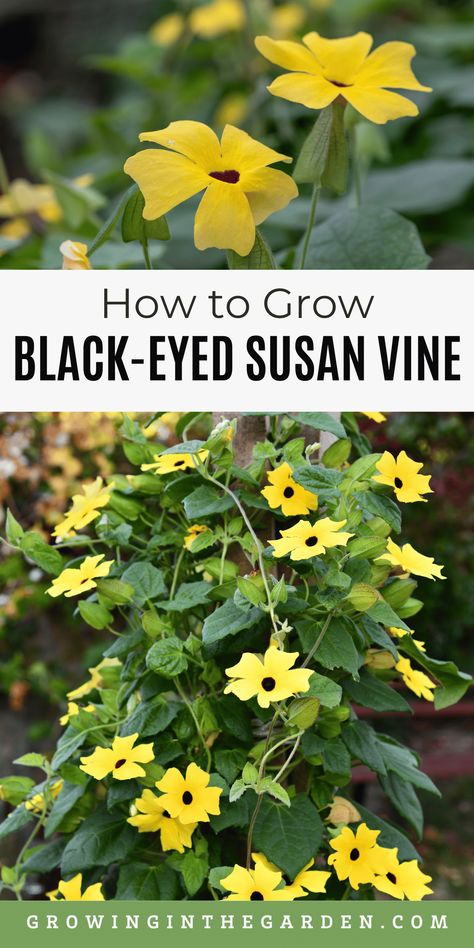 How to Grow
BLACK-EYED SUSAN VINE

GROWINGINTHEGARDEN.COM